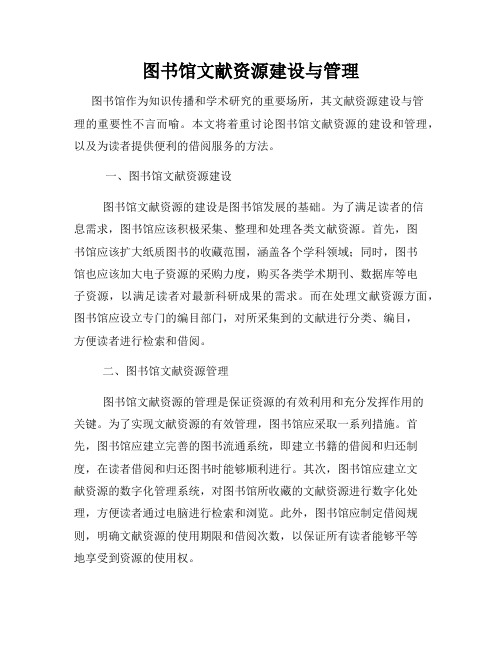 图书馆文献资源建设与管理

图书馆作为知识传播和学术研究的重要场所，其文献资源建设与管理的重要性不言而喻。本文将着重讨论图书馆文献资源的建设和管理，以及为读者提供便利的借阅服务的方法。

一、图书馆文献资源建设

图书馆文献资源的建设是图书馆发展的基础。为了满足读者的信息需求，图书馆应该积极采集、整理和处理各类文献资源。首先，图书馆应该扩大纸质图书的收藏范围，涵盖各个学科领域；同时，图书馆也应该加大电子资源的采购力度，购买各类学术期刊、数据库等电子资源，以满足读者对最新科研成果的需求。而在处理文献资源方面，图书馆应设立专门的编目部门，对所采集到的文献进行分类、编目，方便读者进行检索和借阅。

二、图书馆文献资源管理

图书馆文献资源的管理是保证资源的有效利用和充分发挥作用的关键。为了实现文献资源的有效管理，图书馆应采取一系列措施。首先，图书馆应建立完善的图书流通系统，即建立书籍的借阅和归还制度，在读者借阅和归还图书时能够顺利进行。其次，图书馆应建立文献资源的数字化管理系统，对图书馆所收藏的文献资源进行数字化处理，方便读者通过电脑进行检索和浏览。此外，图书馆应制定借阅规则，明确文献资源的使用期限和借阅次数，以保证所有读者能够平等地享受到资源的使用权。